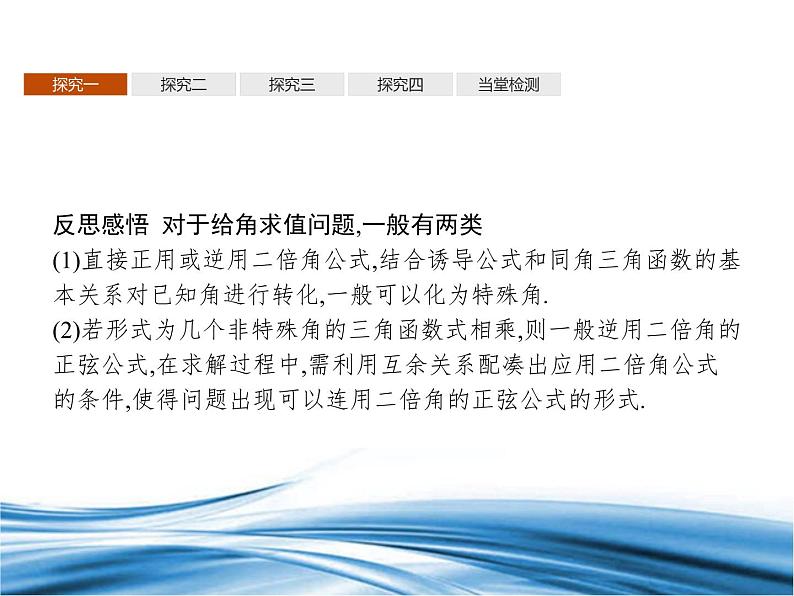 探究一 探究二 探究三 探究四 当堂检测

反思感悟 对于给角求值问题,一般有两类

(1)直接正用或逆用二倍角公式,结合诱导公式和同角三角函数的基本关系对已知角进行转化,一般可以化为特殊角.

(2)若形式为几个非特殊角的三角函数式相乘,则一般逆用二倍角的正弦公式,在求解过程中,需利用互余关系配凑出应用二倍角公式的条件,使得问题出现可以连用二倍角的正弦公式的形式.